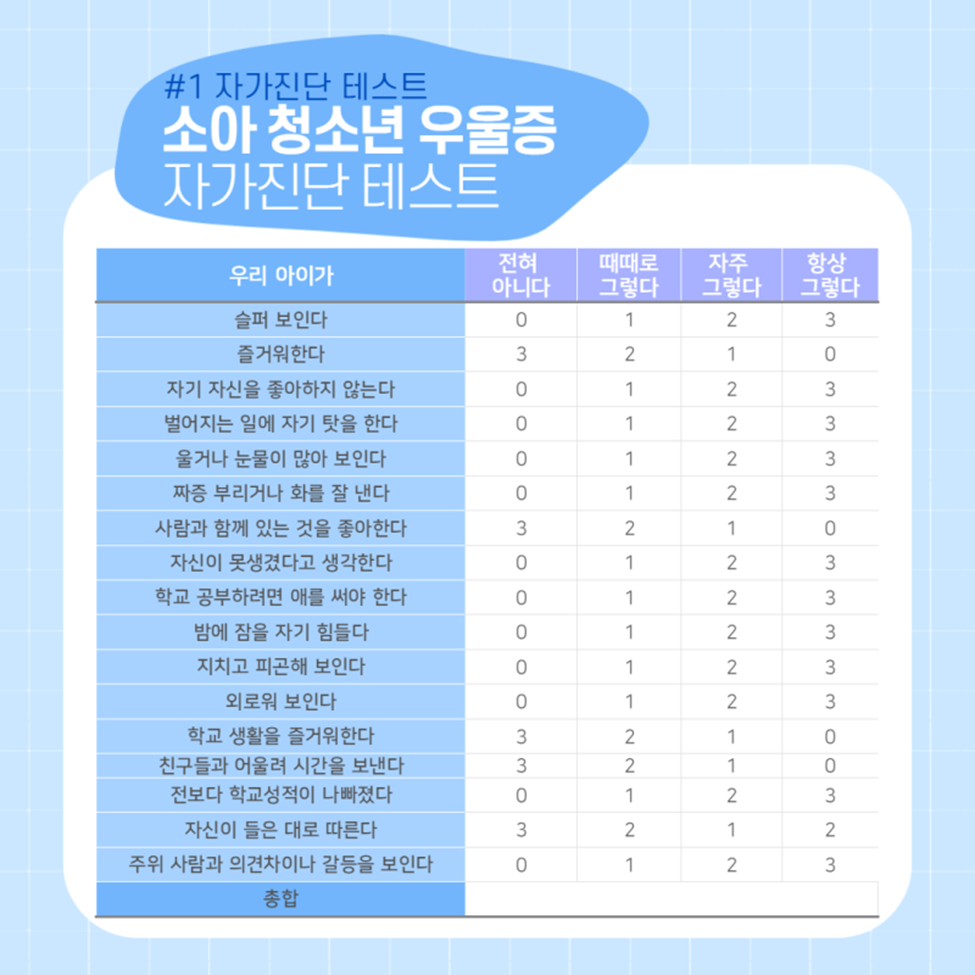 #1 자가진단 테스트
소아 청소년 우울증
자가진단 테스트

| 우리 아이가 | 전혀 아니다 | 때때로 그렇다 | 자주 그렇다 | 항상 그렇다 |
|---|---|---|---|---|
| 슬퍼 보인다 | 0 | 1 | 2 | 3 |
| 즐거워한다 | 3 | 2 | 1 | 0 |
| 자기 자신을 좋아하지 않는다 | 0 | 1 | 2 | 3 |
| 벌어지는 일에 자기 탓을 한다 | 0 | 1 | 2 | 3 |
| 울거나 눈물이 많아 보인다 | 0 | 1 | 2 | 3 |
| 짜증 부리거나 화를 잘 낸다 | 0 | 1 | 2 | 3 |
| 사람과 함께 있는 것을 좋아한다 | 3 | 2 | 1 | 0 |
| 자신이 못생겼다고 생각한다 | 0 | 1 | 2 | 3 |
| 학교 공부하려면 애를 써야 한다 | 0 | 1 | 2 | 3 |
| 밤에 잠을 자기 힘들다 | 0 | 1 | 2 | 3 |
| 지치고 피곤해 보인다 | 0 | 1 | 2 | 3 |
| 외로워 보인다 | 0 | 1 | 2 | 3 |
| 학교 생활을 즐거워한다 | 3 | 2 | 1 | 0 |
| 친구들과 어울려 시간을 보낸다 | 3 | 2 | 1 | 0 |
| 전보다 학교성적이 나빠졌다 | 0 | 1 | 2 | 3 |
| 자신이 들은 대로 따른다 | 3 | 2 | 1 | 2 |
| 주위 사람과 의견차이나 갈등을 보인다 | 0 | 1 | 2 | 3 |
| 총합 | | | | |